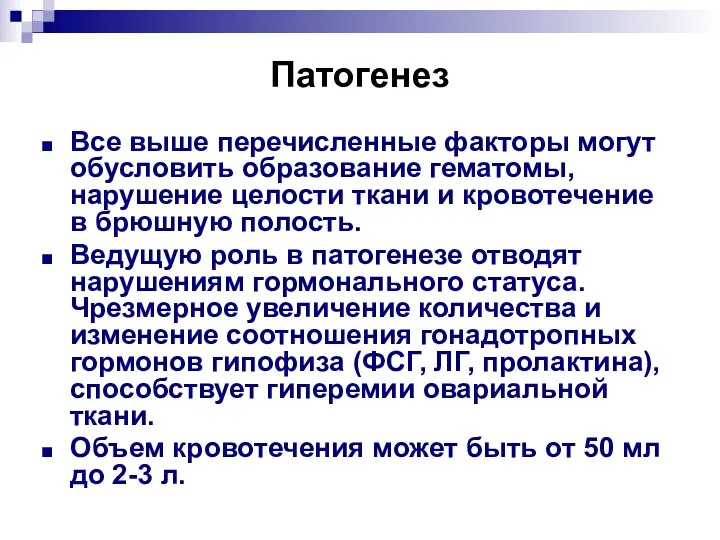 Патогенез

Все выше перечисленные факторы могут обусловить образование гематомы, нарушение целости ткани и кровотечение в брюшную полость.

Ведущую роль в патогенезе отводят нарушениям гормонального статуса. Чрезмерное увеличение количества и изменение соотношения гонадотропных гормонов гипофиза (ФСГ, ЛГ, пролактина), способствует гиперемии овариальной ткани.

Объем кровотечения может быть от 50 мл до 2-3 л.